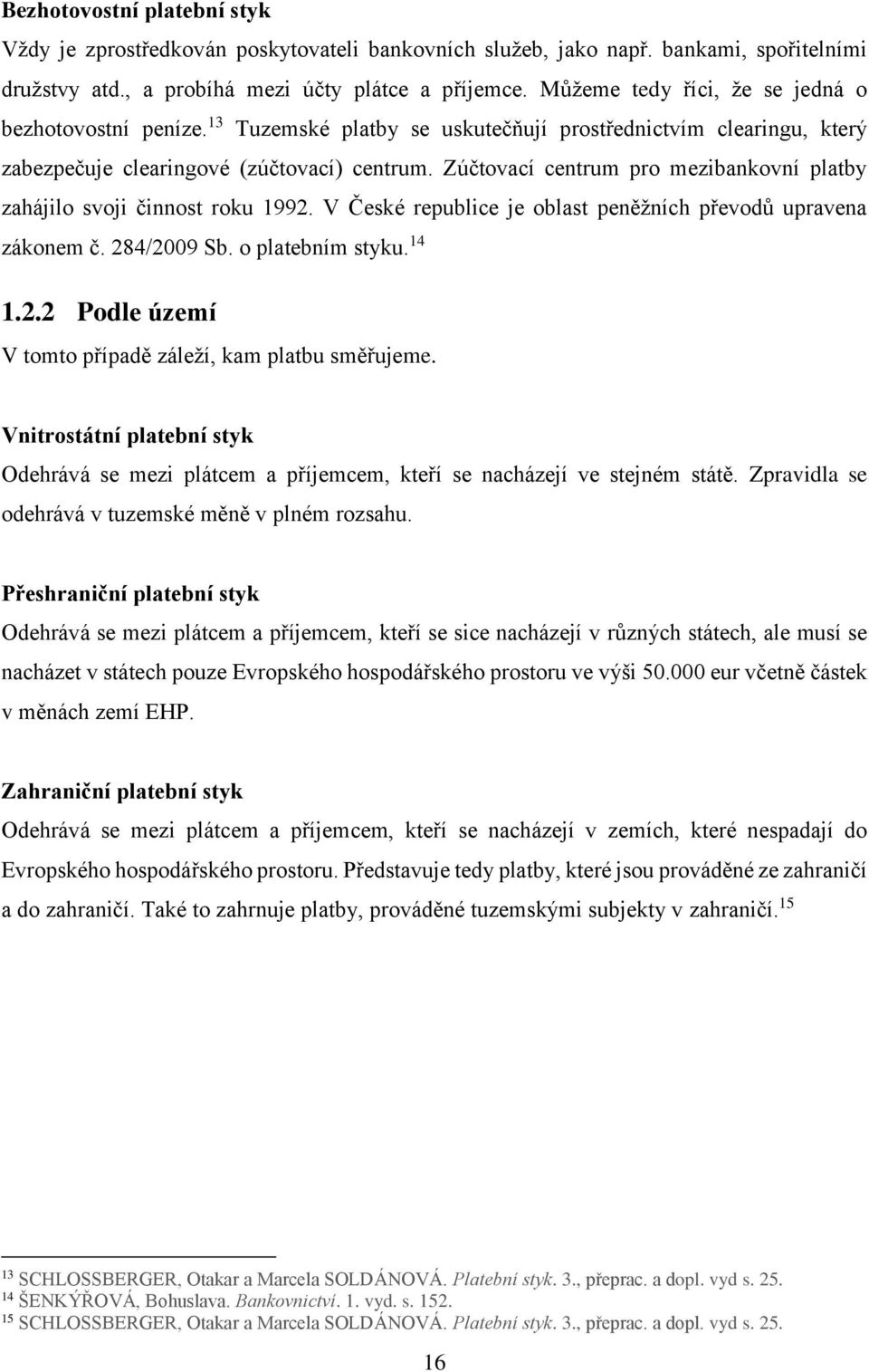 Bezhotovostní platební styk

Vždy je zprostředkován poskytovateli bankovních služeb, jako např. bankami, spořitelními družstvy atd., a probíhá mezi účty plátce a příjemce. Můžeme tedy říci, že se jedná o bezhotovostní peníze.$^{13}$ Tuzemské platby se uskutečňují prostřednictvím clearingu, který zabezpečuje clearingové (zúčtovací) centrum. Zúčtovací centrum pro mezibankovní platby zahájilo svoji činnost roku 1992. V České republice je oblast peněžních převodů upravena zákonem č. 284/2009 Sb. o platebním styku.$^{14}$

1.2.2 Podle území

V tomto případě záleží, kam platbu směřujeme.

Vnitrostátní platební styk

Odehrává se mezi plátcem a příjemcem, kteří se nacházejí ve stejném státě. Zpravidla se odehrává v tuzemské měně v plném rozsahu.

Přeshraniční platební styk

Odehrává se mezi plátcem a příjemcem, kteří se sice nacházejí v různých státech, ale musí se nacházet v státech pouze Evropského hospodářského prostoru ve výši 50.000 eur včetně částek v měnách zemí EHP.

Zahraniční platební styk

Odehrává se mezi plátcem a příjemcem, kteří se nacházejí v zemích, které nespadají do Evropského hospodářského prostoru. Představuje tedy platby, které jsou prováděné ze zahraničí a do zahraničí. Také to zahrnuje platby, prováděné tuzemskými subjekty v zahraničí.$^{15}$

$^{13}$ SCHLOSSBERGER, Otakar a Marcela SOLDÁNOVÁ. Platební styk. 3., přeprac. a dopl. vyd s. 25.
$^{14}$ ŠENKÝŘOVÁ, Bohuslava. Bankovnictví. 1. vyd. s. 152.
$^{15}$ SCHLOSSBERGER, Otakar a Marcela SOLDÁNOVÁ. Platební styk. 3., přeprac. a dopl. vyd s. 25.

16